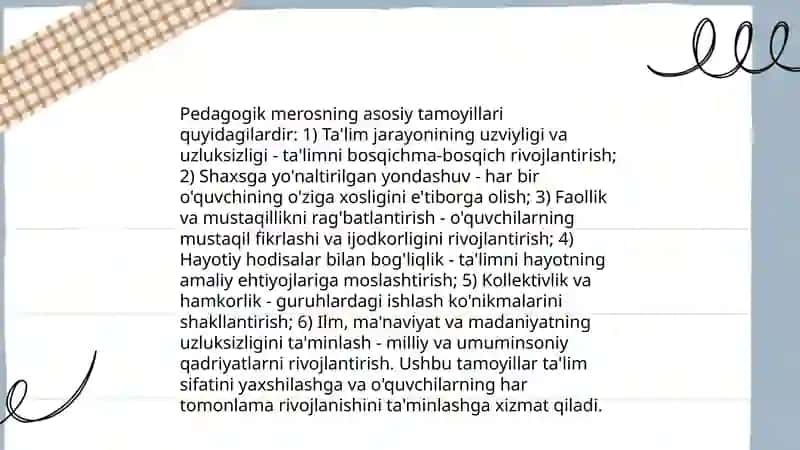 Pedagogik merosning asosiy tamoyillari quyidagilardir: 1) Ta'lim jarayonining uzviyligi va uzluksizligi - ta'limni bosqichma-bosqich rivojlantirish; 2) Shaxsga yo'naltirilgan yondashuv - har bir o'quvchining o'ziga xosligini e'tiborga olish; 3) Faollik va mustaqillikni rag'batlantirish - o'quvchilarning mustaqil fikrlashi va ijodkorligini rivojlantirish; 4) Hayotiy hodisalar bilan bog'liqlik - ta'limni hayotning amaliy ehtiyojlariga moslashtirish; 5) Kollektivlik va hamkorlik - guruhlardagi ishlash ko'nikmalarini shakllantirish; 6) Ilm, ma'naviyat va madaniyatning uzluksizligini ta'minlash - milliy va umuminsoniy qadriyatlarni rivojlantirish. Ushbu tamoyillar ta'lim sifatini yaxshilashga va o'quvchilarning har tomonlama rivojlanishini ta'minlashga xizmat qiladi.